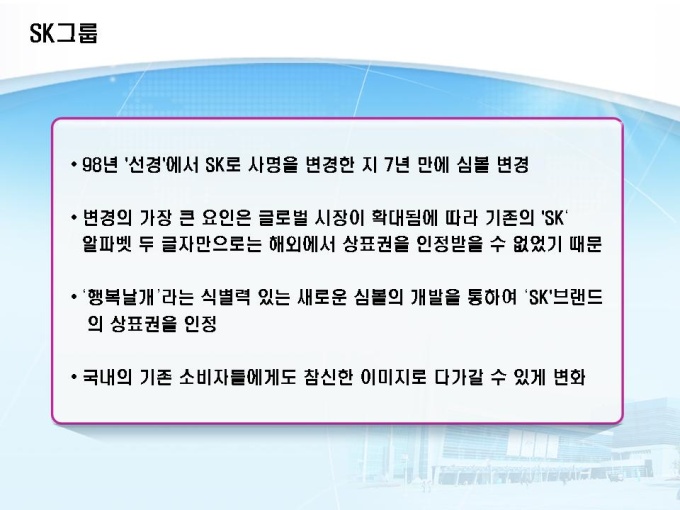 SK그룹

• 98년 '선경'에서 SK로 사명을 변경한 지 7년 만에 심볼 변경

• 변경의 가장 큰 요인은 글로벌 시장이 확대됨에 따라 기존의 'SK' 알파벳 두 글자만으로는 해외에서 상표권을 인정받을 수 없었기 때문

• '행복날개'라는 식별력 있는 새로운 심볼의 개발을 통하여 'SK'브랜드의 상표권을 인정

• 국내의 기존 소비자들에게도 참신한 이미지로 다가갈 수 있게 변화